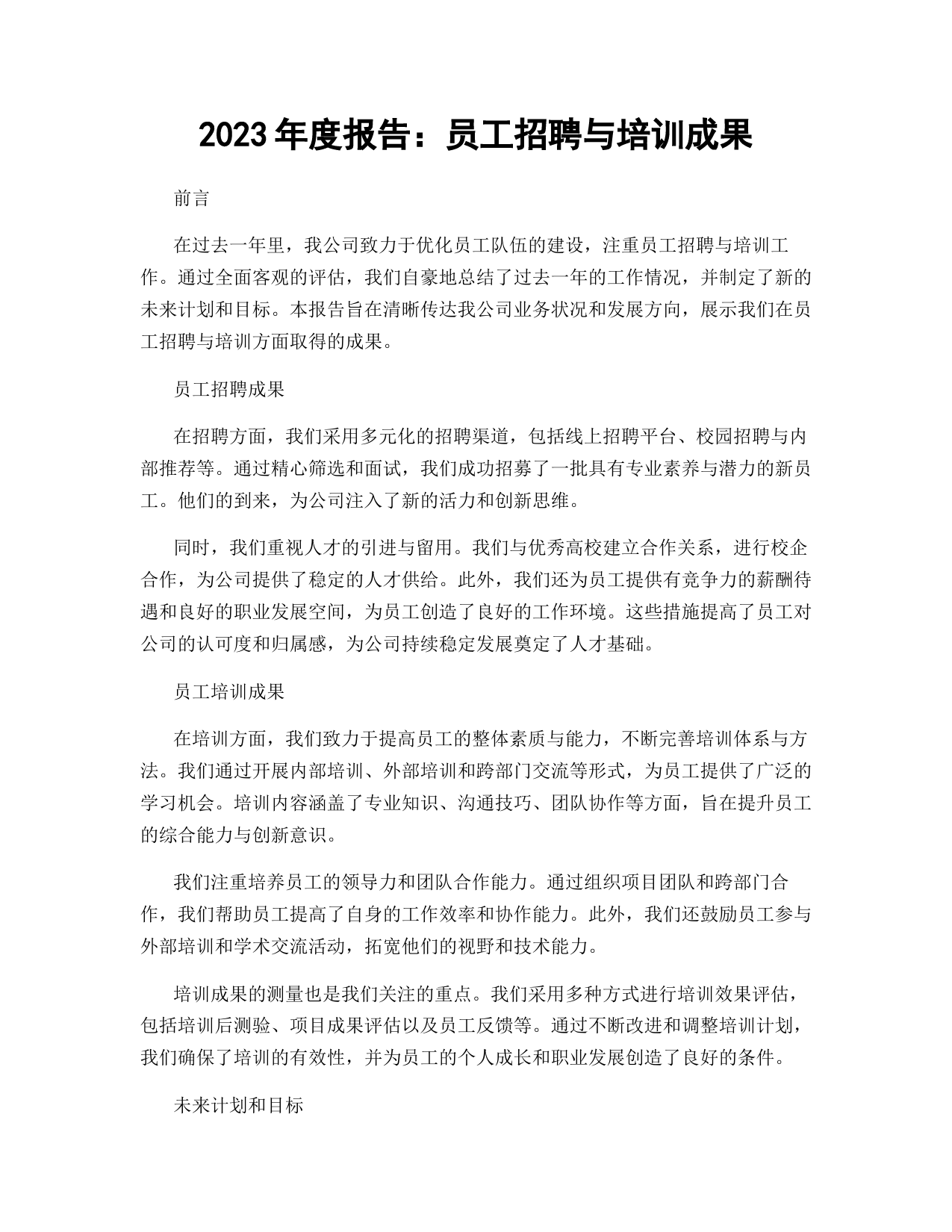 2023 年度报告：员工招聘与培训成果

前言

在过去一年里，我公司致力于优化员工队伍的建设，注重员工招聘与培训工作。通过全面客观的评估，我们自豪地总结了过去一年的工作情况，并制定了新的未来计划和目标。本报告旨在清晰传达我公司业务状况和发展方向，展示我们在员工招聘与培训方面取得的成果。

员工招聘成果

在招聘方面，我们采用多元化的招聘渠道，包括线上招聘平台、校园招聘与内部推荐等。通过精心筛选和面试，我们成功招募了一批具有专业素养与潜力的新员工。他们的到来，为公司注入了新的活力和创新思维。

同时，我们重视人才的引进与留用。我们与优秀高校建立合作关系，进行校企合作，为公司提供了稳定的人才供给。此外，我们还为员工提供有竞争力的薪酬待遇和良好的职业发展空间，为员工创造了良好的工作环境。这些措施提高了员工对公司的认可度和归属感，为公司持续稳定发展奠定了人才基础。

员工培训成果

在培训方面，我们致力于提高员工的整体素质与能力，不断完善培训体系与方法。我们通过开展内部培训、外部培训和跨部门交流等形式，为员工提供了广泛的学习机会。培训内容涵盖了专业知识、沟通技巧、团队协作等方面，旨在提升员工的综合能力与创新意识。

我们注重培养员工的领导力和团队合作能力。通过组织项目团队和跨部门合作，我们帮助员工提高了自身的工作效率和协作能力。此外，我们还鼓励员工参与外部培训和学术交流活动，拓宽他们的视野和技术能力。

培训成果的测量也是我们关注的重点。我们采用多种方式进行培训效果评估，包括培训后测验、项目成果评估以及员工反馈等。通过不断改进和调整培训计划，我们确保了培训的有效性，并为员工的个人成长和职业发展创造了良好的条件。

未来计划和目标